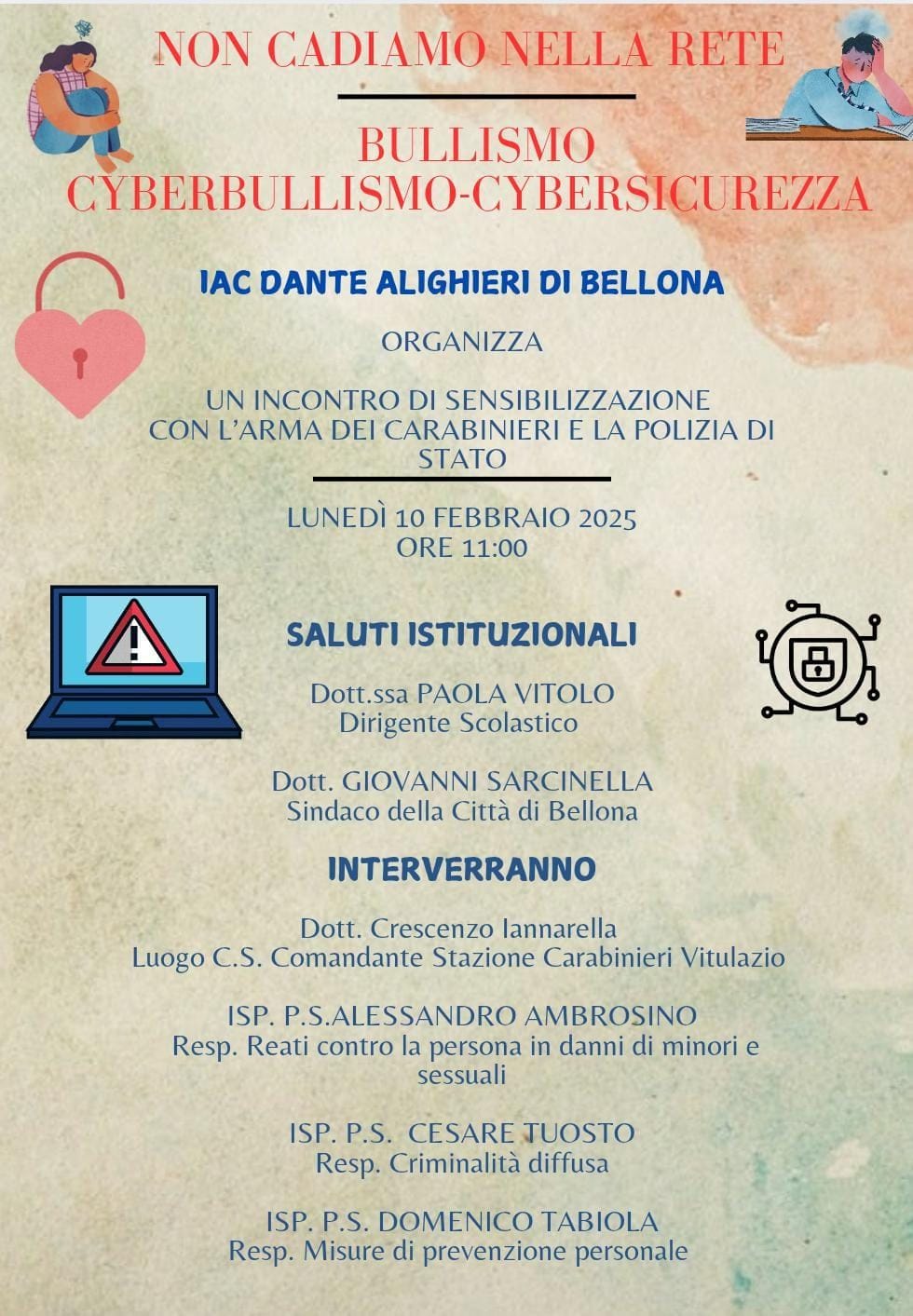 NON CADIAMO NELLA RETE

BULLISMO
CYBERBULLISMO-CYBERSICUREZZA

IAC DANTE ALIGHIERI DI BELLONA

ORGANIZZA

UN INCONTRO DI SENSIBILIZZAZIONE
CON L'ARMA DEI CARABINIERI E LA POLIZIA DI STATO

LUNEDÌ 10 FEBBRAIO 2025
ORE 11:00

SALUTI ISTITUZIONALI

Dott.ssa PAOLA VITOLO
Dirigente Scolastico

Dott. GIOVANNI SARCINELLA
Sindaco della Città di Bellona

INTERVERRANNO

Dott. Crescenzo Iannarella
Luogo C.S. Comandante Stazione Carabinieri Vitulazio

ISP. P.S.ALESSANDRO AMBROSINO
Resp. Reati contro la persona in danni di minori e sessuali

ISP. P.S. CESARE TUOSTO
Resp. Criminalità diffusa

ISP. P.S. DOMENICO TABIOLA
Resp. Misure di prevenzione personale